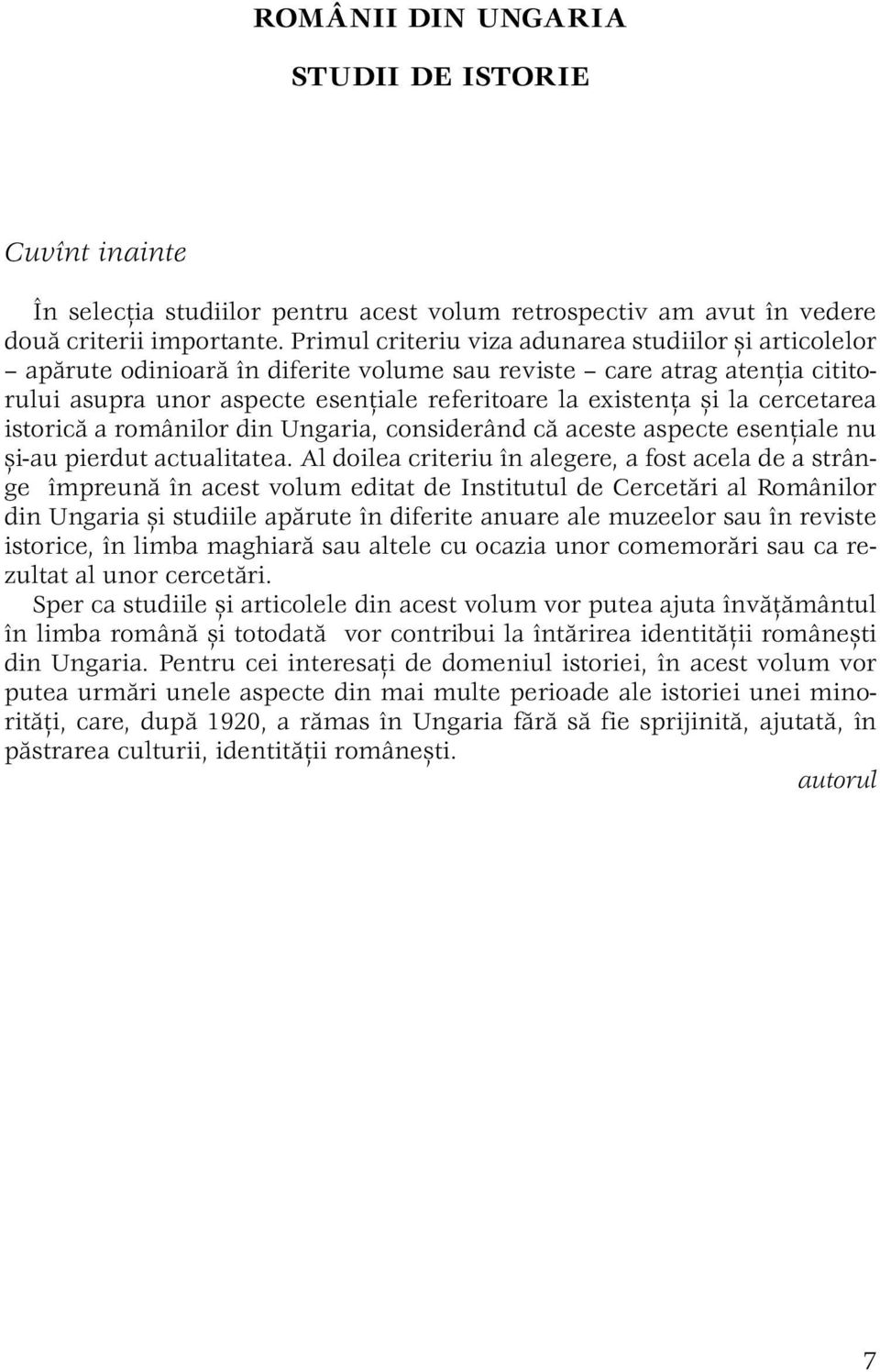 ROMÂNII DIN UNGARIA

STUDII DE ISTORIE

Cuvînt inainte

În selecția studiilor pentru acest volum retrospectiv am avut în vedere două criterii importante. Primul criteriu viza adunarea studiilor și articolelor – apărute odinioară în diferite volume sau reviste – care atrag atenția cititorului asupra unor aspecte esențiale referitoare la existența și la cercetarea istorică a românilor din Ungaria, considerând că aceste aspecte esențiale nu și-au pierdut actualitatea. Al doilea criteriu în alegere, a fost acela de a strânge împreună în acest volum editat de Institutul de Cercetări al Românilor din Ungaria și studiile apărute în diferite anuare ale muzeelor sau în reviste istorice, în limba maghiară sau altele cu ocazia unor comemorări sau ca rezultat al unor cercetări.

Sper ca studiile și articolele din acest volum vor putea ajuta învățământul în limba română și totodată vor contribui la întărirea identității românești din Ungaria. Pentru cei interesați de domeniul istoriei, în acest volum vor putea urmări unele aspecte din mai multe perioade ale istoriei unei minorități, care, după 1920, a rămas în Ungaria fără să fie sprijinită, ajutată, în păstrarea culturii, identității românești.

autorul

7